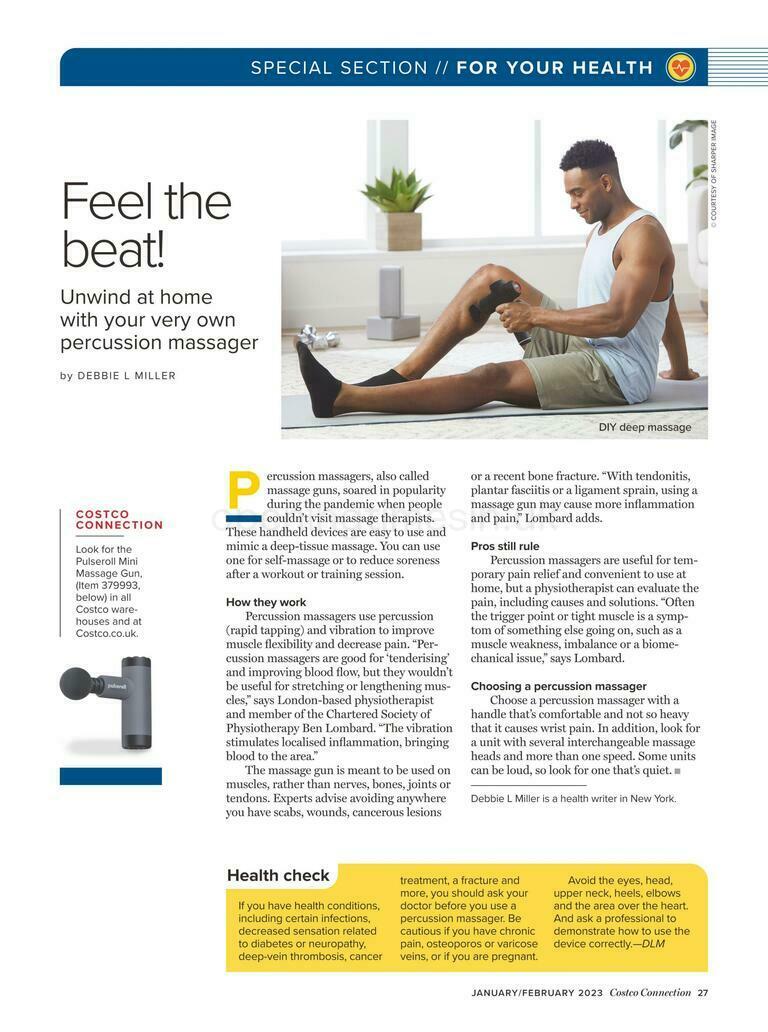 SPECIAL SECTION // FOR YOUR HEALTH

© COURTESY OF SHARPER IMAGE

Feel the beat!

Unwind at home with your very own percussion massager

by DEBBIE L MILLER

DIY deep massage

COSTCO CONNECTION

Look for the Pulseroll Mini Massage Gun, (Item 379993, below) in all Costco warehouses and at Costco.co.uk.

pulseroll

Percussion massagers, also called massage guns, soared in popularity during the pandemic when people couldn't visit massage therapists. These handheld devices are easy to use and mimic a deep-tissue massage. You can use one for self-massage or to reduce soreness after a workout or training session.

How they work

Percussion massagers use percussion (rapid tapping) and vibration to improve muscle flexibility and decrease pain. "Percussion massagers are good for 'tenderising' and improving blood flow, but they wouldn't be useful for stretching or lengthening muscles," says London-based physiotherapist and member of the Chartered Society of Physiotherapy Ben Lombard. "The vibration stimulates localised inflammation, bringing blood to the area."

The massage gun is meant to be used on muscles, rather than nerves, bones, joints or tendons. Experts advise avoiding anywhere you have scabs, wounds, cancerous lesions or a recent bone fracture. "With tendonitis, plantar fasciitis or a ligament sprain, using a massage gun may cause more inflammation and pain," Lombard adds.

Pros still rule

Percussion massagers are useful for temporary pain relief and convenient to use at home, but a physiotherapist can evaluate the pain, including causes and solutions. "Often the trigger point or tight muscle is a symptom of something else going on, such as a muscle weakness, imbalance or a biomechanical issue," says Lombard.

Choosing a percussion massager

Choose a percussion massager with a handle that's comfortable and not so heavy that it causes wrist pain. In addition, look for a unit with several interchangeable massage heads and more than one speed. Some units can be loud, so look for one that's quiet.

Debbie L Miller is a health writer in New York.

Health check

If you have health conditions, including certain infections, decreased sensation related to diabetes or neuropathy, deep-vein thrombosis, cancer treatment, a fracture and more, you should ask your doctor before you use a percussion massager. Be cautious if you have chronic pain, osteoporos or varicose veins, or if you are pregnant.

Avoid the eyes, head, upper neck, heels, elbows and the area over the heart. And ask a professional to demonstrate how to use the device correctly.—DLM

JANUARY/FEBRUARY 2023 Costco Connection 27